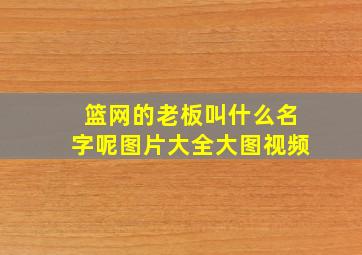 篮网的老板叫什么名字呢图片大全大图视频